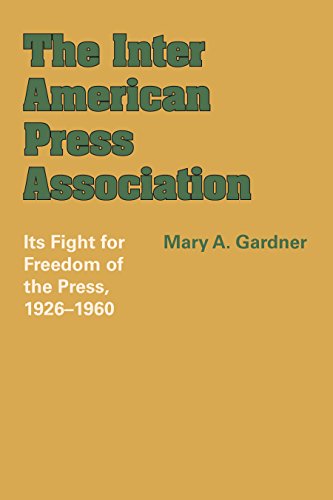 The Inter American Press Association

Its Fight for Freedom of the Press, 1926–1960

Mary A. Gardner